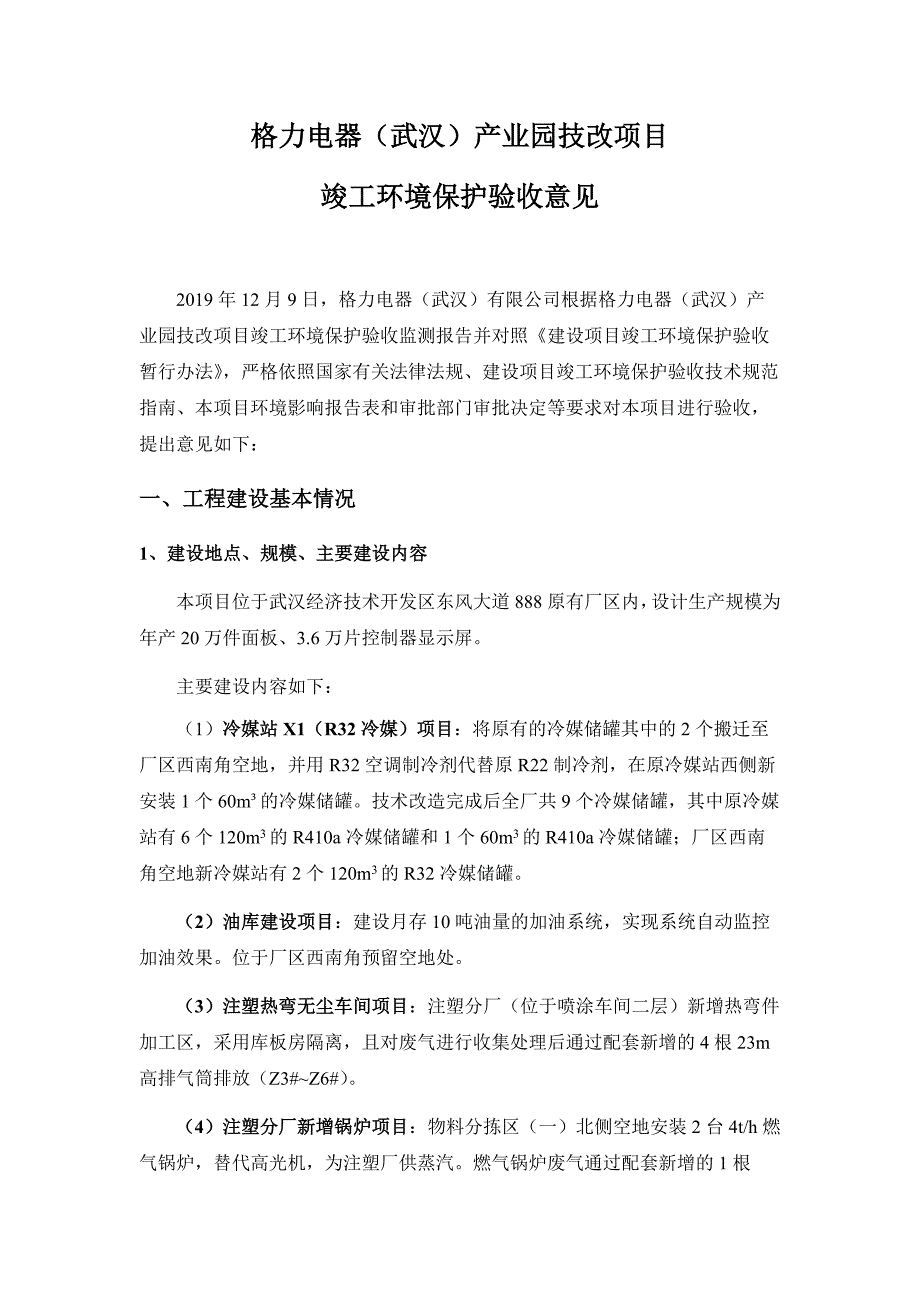 格力电器（武汉）产业园技改项目

竣工环境保护验收意见

2019 年 12 月 9 日，格力电器（武汉）有限公司根据格力电器（武汉）产业园技改项目竣工环境保护验收监测报告并对照《建设项目竣工环境保护验收暂行办法》，严格依照国家有关法律法规、建设项目竣工环境保护验收技术规范指南、本项目环境影响报告表和审批部门审批决定等要求对本项目进行验收，提出意见如下：

一、工程建设基本情况

1、建设地点、规模、主要建设内容

本项目位于武汉经济技术开发区东风大道 888 原有厂区内，设计生产规模为年产 20 万件面板、3.6 万片控制器显示屏。

主要建设内容如下：

（1）冷媒站 X1（R32 冷媒）项目：将原有的冷媒储罐其中的 2 个搬迁至厂区西南角空地，并用 R32 空调制冷剂代替原 R22 制冷剂，在原冷媒站西侧新安装 1 个 $60m^3$ 的冷媒储罐。技术改造完成后全厂共 9 个冷媒储罐，其中原冷媒站有 6 个 $120m^3$ 的 R410a 冷媒储罐和 1 个 $60m^3$ 的 R410a 冷媒储罐；厂区西南角空地新冷媒站有 2 个 $120m^3$ 的 R32 冷媒储罐。

（2）油库建设项目：建设月存 10 吨油量的加油系统，实现系统自动监控加油效果。位于厂区西南角预留空地处。

（3）注塑热弯无尘车间项目：注塑分厂（位于喷涂车间二层）新增热弯件加工区，采用库板房隔离，且对废气进行收集处理后通过配套新增的 4 根 23m 高排气筒排放（Z3#~Z6#）。

（4）注塑分厂新增锅炉项目：物料分拣区（一）北侧空地安装 2 台 4t/h 燃气锅炉，替代高光机，为注塑厂供蒸汽。燃气锅炉废气通过配套新增的 1 根